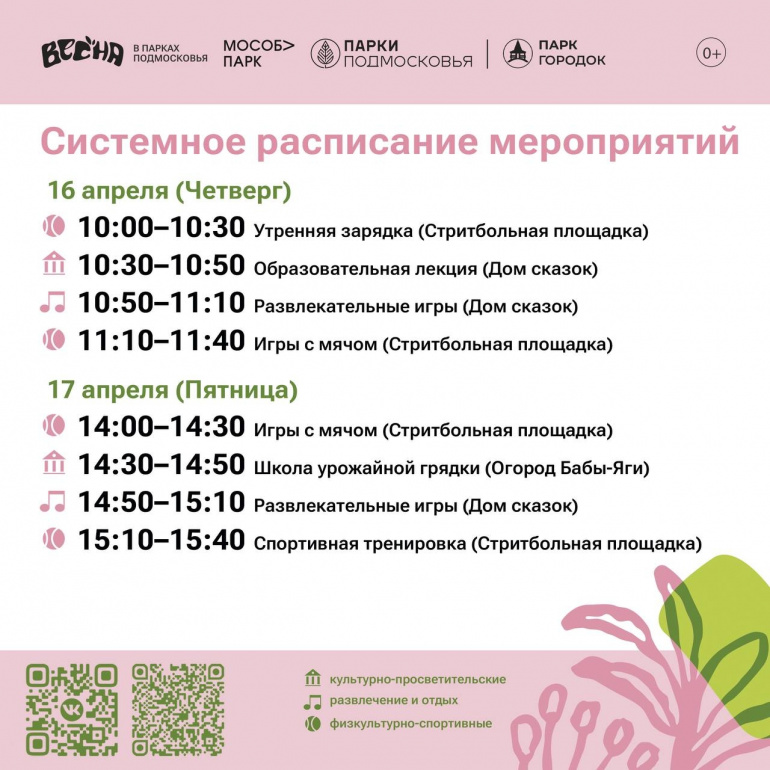 ВЕСНА В ПАРКАХ ПОДМОСКОВЬЯ МОСОБ> ПАРК ПАРКИ ПОДМОСКОВЬЯ ПАРК ГОРОДОК 0+

Системное расписание мероприятий

16 апреля (Четверг)

10:00–10:30 Утренняя зарядка (Стритбольная площадка)

10:30–10:50 Образовательная лекция (Дом сказок)

10:50–11:10 Развлекательные игры (Дом сказок)

11:10–11:40 Игры с мячом (Стритбольная площадка)

17 апреля (Пятница)

14:00–14:30 Игры с мячом (Стритбольная площадка)

14:30–14:50 Школа урожайной грядки (Огород Бабы-Яги)

14:50–15:10 Развлекательные игры (Дом сказок)

15:10–15:40 Спортивная тренировка (Стритбольная площадка)

культурно-просветительские

развлечение и отдых

физкультурно-спортивные